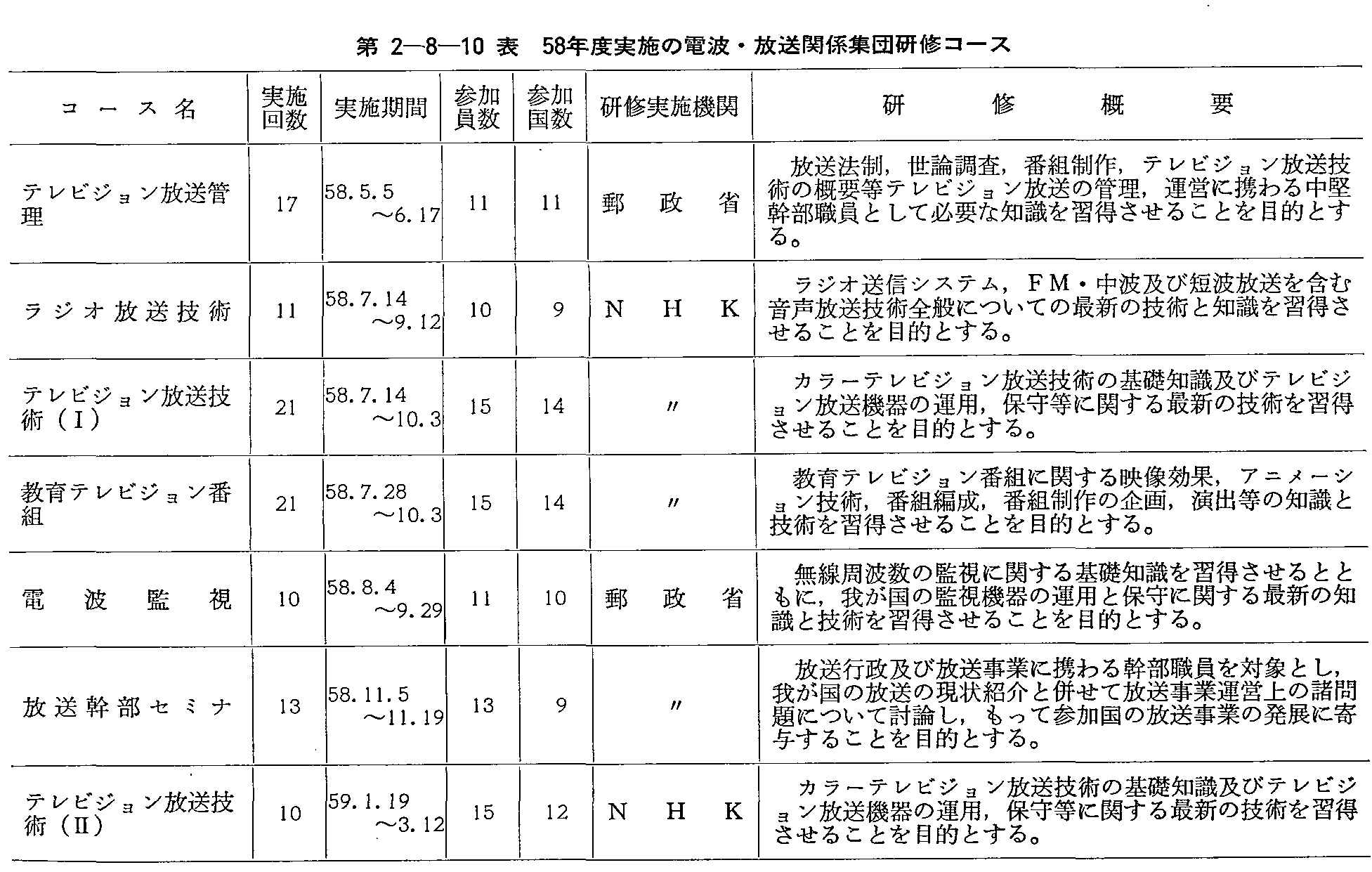 第 2—8—10 表　58年度実施の電波・放送関係集団研修コース

| コース名 | 実施回数 | 実施期間 | 参加員数 | 参加国数 | 研修実施機関 | 研修概要 |
|---|---|---|---|---|---|---|
| テレビジョン放送管理 | 17 | 58.5.5 ～6.17 | 11 | 11 | 郵政省 | 放送法制，世論調査，番組制作，テレビジョン放送技術の概要等テレビジョン放送の管理，運営に携わる中堅幹部職員として必要な知識を習得させることを目的とする。 |
| ラジオ放送技術 | 11 | 58.7.14 ～9.12 | 10 | 9 | NHK | ラジオ送信システム，FM・中波及び短波放送を含む音声放送技術全般についての最新の技術と知識を習得させることを目的とする。 |
| テレビジョン放送技術（I） | 21 | 58.7.14 ～10.3 | 15 | 14 | 〃 | カラーテレビジョン放送技術の基礎知識及びテレビジョン放送機器の運用，保守等に関する最新の技術を習得させることを目的とする。 |
| 教育テレビジョン番組 | 21 | 58.7.28 ～10.3 | 15 | 14 | 〃 | 教育テレビジョン番組に関する映像効果，アニメーション技術，番組編成，番組制作の企画，演出等の知識と技術を習得させることを目的とする。 |
| 電波監視 | 10 | 58.8.4 ～9.29 | 11 | 10 | 郵政省 | 無線周波数の監視に関する基礎知識を習得させるとともに，我が国の監視機器の運用と保守に関する最新の知識と技術を習得させることを目的とする。 |
| 放送幹部セミナ | 13 | 58.11.5 ～11.19 | 13 | 9 | 〃 | 放送行政及び放送事業に携わる幹部職員を対象とし，我が国の放送の現状紹介と併せて放送事業運営上の諸問題について討論し，もって参加国の放送事業の発展に寄与することを目的とする。 |
| テレビジョン放送技術（II） | 10 | 59.1.19 ～3.12 | 15 | 12 | NHK | カラーテレビジョン放送技術の基礎知識及びテレビジョン放送機器の運用，保守等に関する最新の技術を習得させることを目的とする。 |